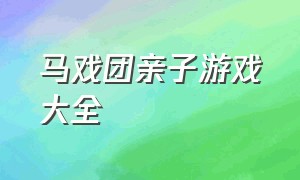 马戏团亲子游戏大全